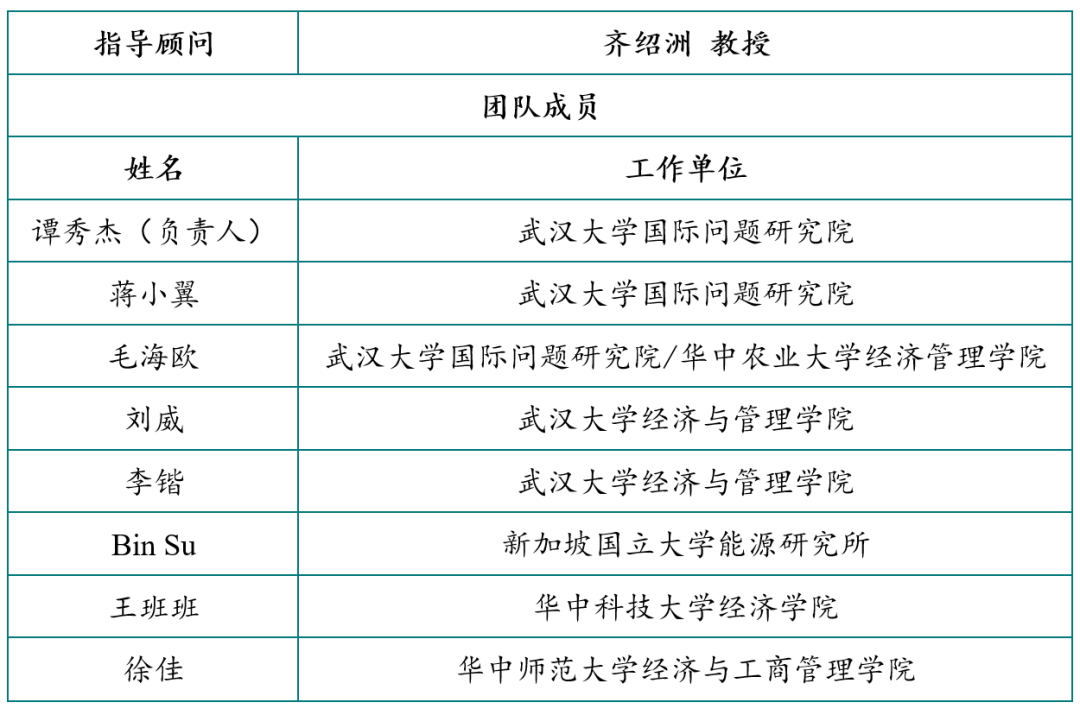 | 指导顾问 | 齐绍洲 教授 |
|---|---|
| 团队成员 | |
| 姓名 | 工作单位 |
| 谭秀杰（负责人） | 武汉大学国际问题研究院 |
| 蒋小翼 | 武汉大学国际问题研究院 |
| 毛海欧 | 武汉大学国际问题研究院/华中农业大学经济管理学院 |
| 刘威 | 武汉大学经济与管理学院 |
| 李锴 | 武汉大学经济与管理学院 |
| Bin Su | 新加坡国立大学能源研究所 |
| 王班班 | 华中科技大学经济学院 |
| 徐佳 | 华中师范大学经济与工商管理学院 |